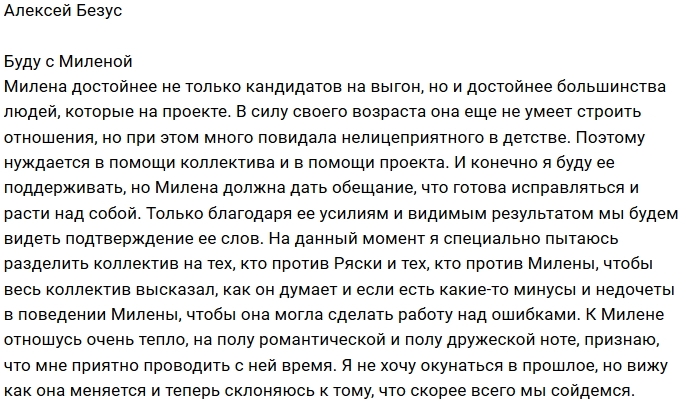 Алексей Безус

Буду с Миленой
Милена достойнее не только кандидатов на выгон, но и достойнее большинства людей, которые на проекте. В силу своего возраста она еще не умеет строить отношения, но при этом много повидала нелицеприятного в детстве. Поэтому нуждается в помощи коллектива и в помощи проекта. И конечно я буду ее поддерживать, но Милена должна дать обещание, что готова исправляться и расти над собой. Только благодаря ее усилиям и видимым результатом мы будем видеть подтверждение ее слов. На данный момент я специально пытаюсь разделить коллектив на тех, кто против Ряски и тех, кто против Милены, чтобы весь коллектив высказал, как он думает и если есть какие-то минусы и недочеты в поведении Милены, чтобы она могла сделать работу над ошибками. К Милене отношусь очень тепло, на полу романтической и полу дружеской ноте, признаю, что мне приятно проводить с ней время. Я не хочу окунаться в прошлое, но вижу как она меняется и теперь склоняюсь к тому, что скорее всего мы сойдемся.